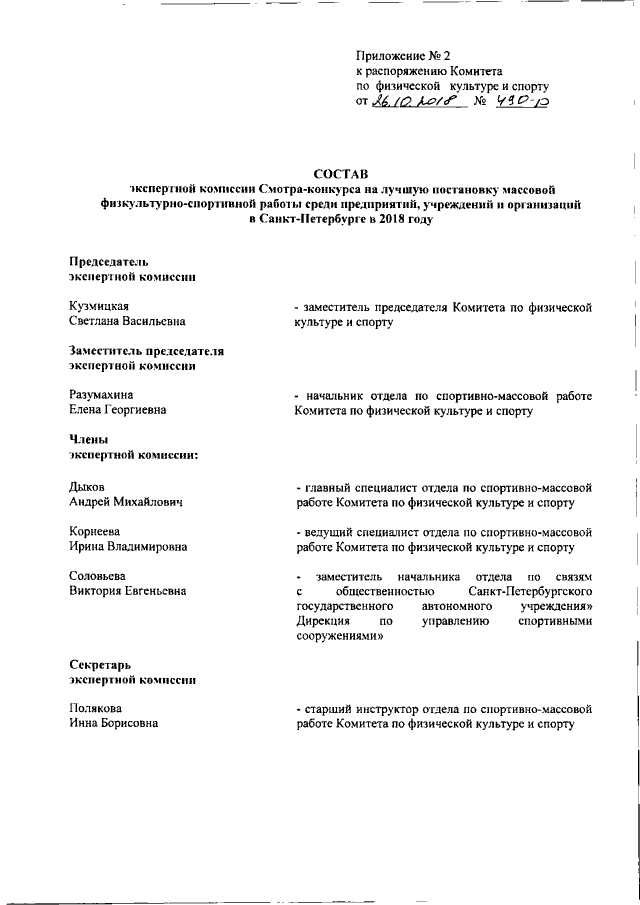 Приложение № 2
к распоряжению Комитета
по физической культуре и спорту
от 26.10.2018 № 490-р

СОСТАВ
экспертной комиссии Смотра-конкурса на лучшую постановку массовой физкультурно-спортивной работы среди предприятий, учреждений и организаций в Санкт-Петербурге в 2018 году

Председатель
экспертной комиссии

Кузмицкая
Светлана Васильевна

- заместитель председателя Комитета по физической культуре и спорту

Заместитель председателя
экспертной комиссии

Разумахина
Елена Георгиевна

- начальник отдела по спортивно-массовой работе Комитета по физической культуре и спорту

Члены
экспертной комиссии:

Дыков
Андрей Михайлович

- главный специалист отдела по спортивно-массовой работе Комитета по физической культуре и спорту

Корнеева
Ирина Владимировна

- ведущий специалист отдела по спортивно-массовой работе Комитета по физической культуре и спорту

Соловьева
Виктория Евгеньевна

- заместитель начальника отдела по связям с общественностью Санкт-Петербургского государственного автономного учреждения» Дирекция по управлению спортивными сооружениями»

Секретарь
экспертной комиссии

Полякова
Инна Борисовна

- старший инструктор отдела по спортивно-массовой работе Комитета по физической культуре и спорту